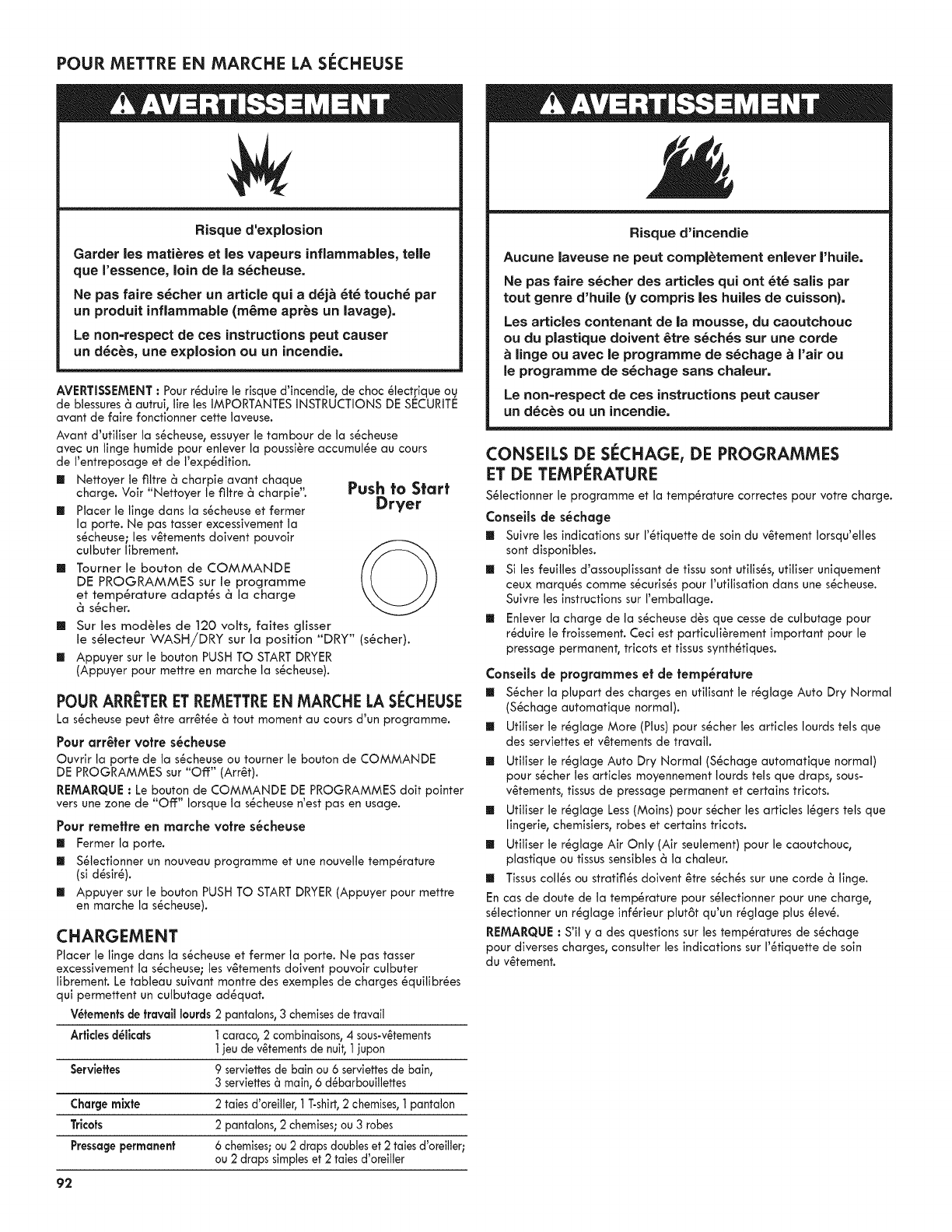 POUR METTRE EN MARCHE LA SÉCHEUSE

AVERTISSEMENT

Risque d'explosion

Garder les matières et les vapeurs inflammables, telle que l'essence, loin de la sécheuse.

Ne pas faire sécher un article qui a déjà été touché par un produit inflammable (même après un lavage).

Le non-respect de ces instructions peut causer un décès, une explosion ou un incendie.

AVERTISSEMENT : Pour réduire le risque d'incendie, de choc électrique ou de blessures à autrui, lire les IMPORTANTES INSTRUCTIONS DE SÉCURITÉ avant de faire fonctionner cette laveuse.

Avant d'utiliser la sécheuse, essuyer le tambour de la sécheuse avec un linge humide pour enlever la poussière accumulée au cours de l'entreposage et de l'expédition.

■ Nettoyer le filtre à charpie avant chaque charge. Voir "Nettoyer le filtre à charpie".

■ Placer le linge dans la sécheuse et fermer la porte. Ne pas tasser excessivement la sécheuse; les vêtements doivent pouvoir culbuter librement.

■ Tourner le bouton de COMMANDE DE PROGRAMMES sur le programme et température adaptés à la charge à sécher.

■ Sur les modèles de 120 volts, faites glisser le sélecteur WASH/DRY sur la position "DRY" (sécher).

■ Appuyer sur le bouton PUSH TO START DRYER (Appuyer pour mettre en marche la sécheuse).

Push to Start Dryer

POUR ARRÊTER ET REMETTRE EN MARCHE LA SÉCHEUSE

La sécheuse peut être arrêtée à tout moment au cours d'un programme.

Pour arrêter votre sécheuse

Ouvrir la porte de la sécheuse ou tourner le bouton de COMMANDE DE PROGRAMMES sur "Off" (Arrêt).

REMARQUE : Le bouton de COMMANDE DE PROGRAMMES doit pointer vers une zone de "Off" lorsque la sécheuse n'est pas en usage.

Pour remettre en marche votre sécheuse

■ Fermer la porte.

■ Sélectionner un nouveau programme et une nouvelle température (si désiré).

■ Appuyer sur le bouton PUSH TO START DRYER (Appuyer pour mettre en marche la sécheuse).

CHARGEMENT

Placer le linge dans la sécheuse et fermer la porte. Ne pas tasser excessivement la sécheuse; les vêtements doivent pouvoir culbuter librement. Le tableau suivant montre des exemples de charges équilibrées qui permettent un culbutage adéquat.

| Vêtements de travail lourds | 2 pantalons, 3 chemises de travail |
|---|---|
| Articles délicats | 1 caraco, 2 combinaisons, 4 sous-vêtements 1 jeu de vêtements de nuit, 1 jupon |
| Serviettes | 9 serviettes de bain ou 6 serviettes de bain, 3 serviettes à main, 6 débarbouillettes |
| Charge mixte | 2 taies d'oreiller, 1 T-shirt, 2 chemises, 1 pantalon |
| Tricots | 2 pantalons, 2 chemises; ou 3 robes |
| Pressage permanent | 6 chemises; ou 2 draps doubles et 2 taies d'oreiller; ou 2 draps simples et 2 taies d'oreiller |

92

AVERTISSEMENT

Risque d'incendie

Aucune laveuse ne peut complètement enlever l'huile.

Ne pas faire sécher des articles qui ont été salis par tout genre d'huile (y compris les huiles de cuisson).

Les articles contenant de la mousse, du caoutchouc ou du plastique doivent être séchés sur une corde à linge ou avec le programme de séchage à l'air ou le programme de séchage sans chaleur.

Le non-respect de ces instructions peut causer un décès ou un incendie.

CONSEILS DE SÉCHAGE, DE PROGRAMMES ET DE TEMPÉRATURE

Sélectionner le programme et la température correctes pour votre charge.

Conseils de séchage

■ Suivre les indications sur l'étiquette de soin du vêtement lorsqu'elles sont disponibles.

■ Si les feuilles d'assouplissant de tissu sont utilisés, utiliser uniquement ceux marqués comme sécurisés pour l'utilisation dans une sécheuse. Suivre les instructions sur l'emballage.

■ Enlever la charge de la sécheuse dès que cesse de culbutage pour réduire le froissement. Ceci est particulièrement important pour le pressage permanent, tricots et tissus synthétiques.

Conseils de programmes et de température

■ Sécher la plupart des charges en utilisant le réglage Auto Dry Normal (Séchage automatique normal).

■ Utiliser le réglage More (Plus) pour sécher les articles lourds tels que des serviettes et vêtements de travail.

■ Utiliser le réglage Auto Dry Normal (Séchage automatique normal) pour sécher les articles moyennement lourds tels que draps, sous-vêtements, tissus de pressage permanent et certains tricots.

■ Utiliser le réglage Less (Moins) pour sécher les articles légers tels que lingerie, chemisiers, robes et certains tricots.

■ Utiliser le réglage Air Only (Air seulement) pour le caoutchouc, plastique ou tissus sensibles à la chaleur.

■ Tissus collés ou stratifiés doivent être séchés sur une corde à linge.

En cas de doute de la température pour sélectionner pour une charge, sélectionner un réglage inférieur plutôt qu'un réglage plus élevé.

REMARQUE : S'il y a des questions sur les températures de séchage pour diverses charges, consulter les indications sur l'étiquette de soin du vêtement.